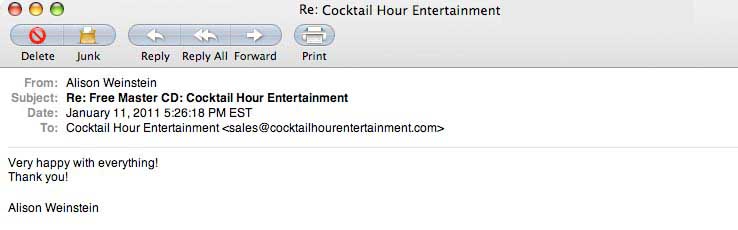 Re: Cocktail Hour Entertainment

Delete Junk Reply Reply All Forward Print

From: Alison Weinstein
Subject: Re: Free Master CD: Cocktail Hour Entertainment
Date: January 11, 2011 5:26:18 PM EST
To: Cocktail Hour Entertainment <sales@cocktailhourentertainment.com>

Very happy with everything!
Thank you!

Alison Weinstein